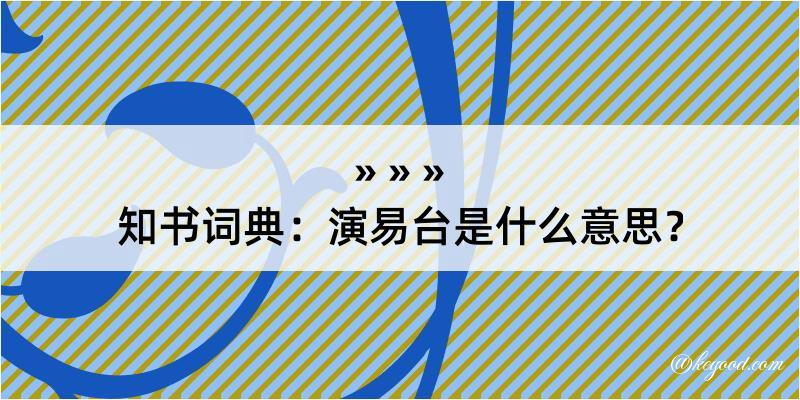 » » »
知书词典：演易台是什么意思？
@kegood.com